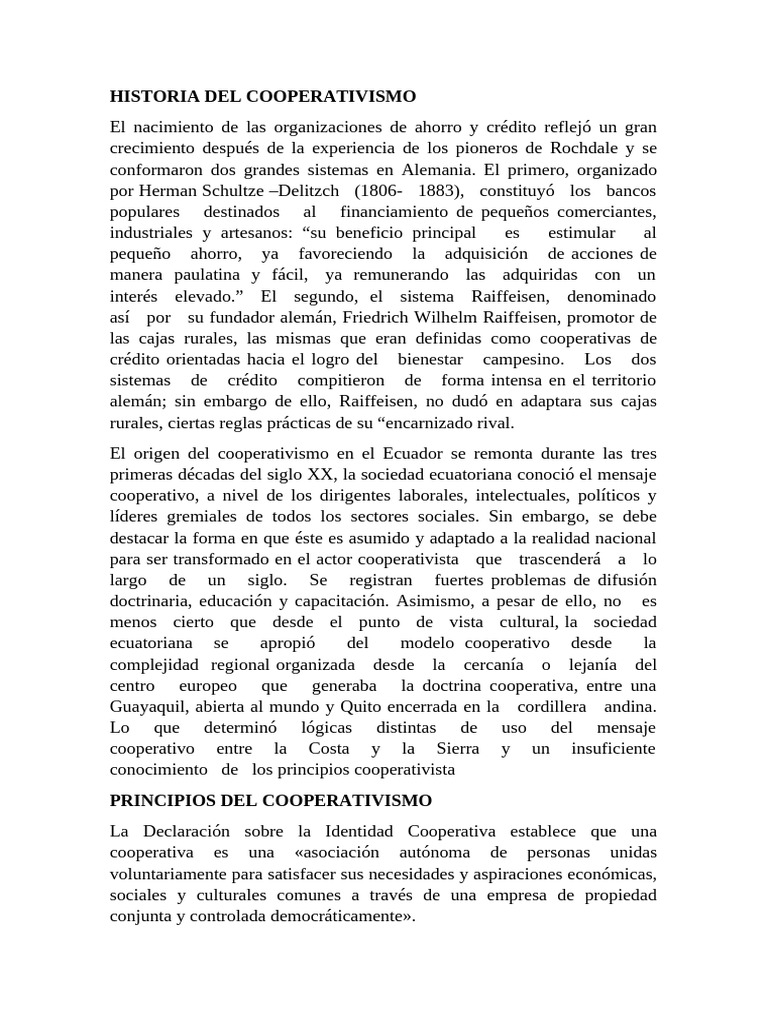 HISTORIA DEL COOPERATIVISMO

El nacimiento de las organizaciones de ahorro y crédito reflejó un gran crecimiento después de la experiencia de los pioneros de Rochdale y se conformaron dos grandes sistemas en Alemania. El primero, organizado por Herman Schultze –Delitzch (1806- 1883), constituyó los bancos populares destinados al financiamiento de pequeños comerciantes, industriales y artesanos: "su beneficio principal es estimular al pequeño ahorro, ya favoreciendo la adquisición de acciones de manera paulatina y fácil, ya remunerando las adquiridas con un interés elevado." El segundo, el sistema Raiffeisen, denominado así por su fundador alemán, Friedrich Wilhelm Raiffeisen, promotor de las cajas rurales, las mismas que eran definidas como cooperativas de crédito orientadas hacia el logro del bienestar campesino. Los dos sistemas de crédito compitieron de forma intensa en el territorio alemán; sin embargo de ello, Raiffeisen, no dudó en adaptara sus cajas rurales, ciertas reglas prácticas de su "encarnizado rival.

El origen del cooperativismo en el Ecuador se remonta durante las tres primeras décadas del siglo XX, la sociedad ecuatoriana conoció el mensaje cooperativo, a nivel de los dirigentes laborales, intelectuales, políticos y líderes gremiales de todos los sectores sociales. Sin embargo, se debe destacar la forma en que éste es asumido y adaptado a la realidad nacional para ser transformado en el actor cooperativista que trascenderá a lo largo de un siglo. Se registran fuertes problemas de difusión doctrinaria, educación y capacitación. Asimismo, a pesar de ello, no es menos cierto que desde el punto de vista cultural, la sociedad ecuatoriana se apropió del modelo cooperativo desde la complejidad regional organizada desde la cercanía o lejanía del centro europeo que generaba la doctrina cooperativa, entre una Guayaquil, abierta al mundo y Quito encerrada en la cordillera andina. Lo que determinó lógicas distintas de uso del mensaje cooperativo entre la Costa y la Sierra y un insuficiente conocimiento de los principios cooperativista

PRINCIPIOS DEL COOPERATIVISMO

La Declaración sobre la Identidad Cooperativa establece que una cooperativa es una «asociación autónoma de personas unidas voluntariamente para satisfacer sus necesidades y aspiraciones económicas, sociales y culturales comunes a través de una empresa de propiedad conjunta y controlada democráticamente».